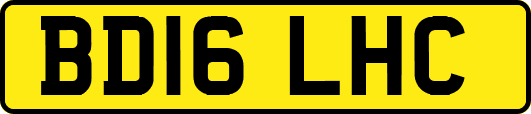 BD16 LHC